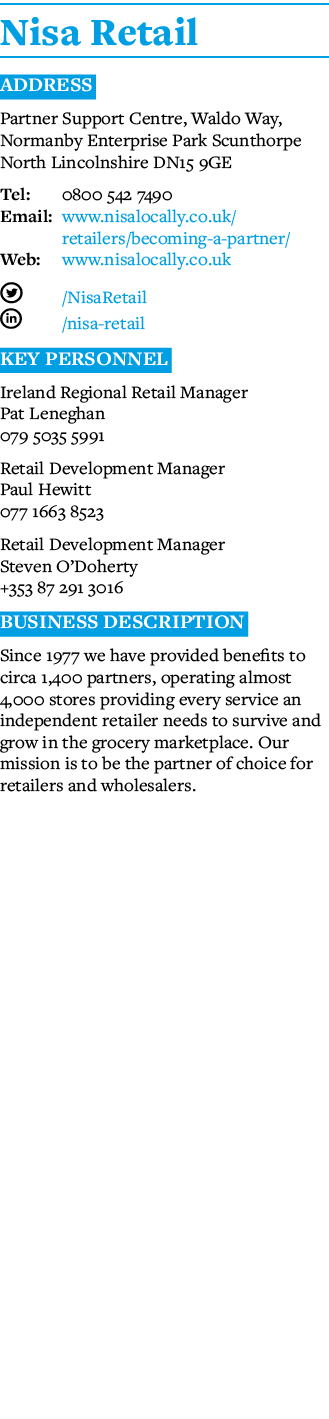 Nisa Retail

ADDRESS

Partner Support Centre, Waldo Way, Normanby Enterprise Park Scunthorpe North Lincolnshire DN15 9GE

Tel: 0800 542 7490
Email: www.nisalocally.co.uk/retailers/becoming-a-partner/
Web: www.nisalocally.co.uk

/NisaRetail
/nisa-retail

KEY PERSONNEL

Ireland Regional Retail Manager
Pat Leneghan
079 5035 5991

Retail Development Manager
Paul Hewitt
077 1663 8523

Retail Development Manager
Steven O'Doherty
+353 87 291 3016

BUSINESS DESCRIPTION

Since 1977 we have provided benefits to circa 1,400 partners, operating almost 4,000 stores providing every service an independent retailer needs to survive and grow in the grocery marketplace. Our mission is to be the partner of choice for retailers and wholesalers.